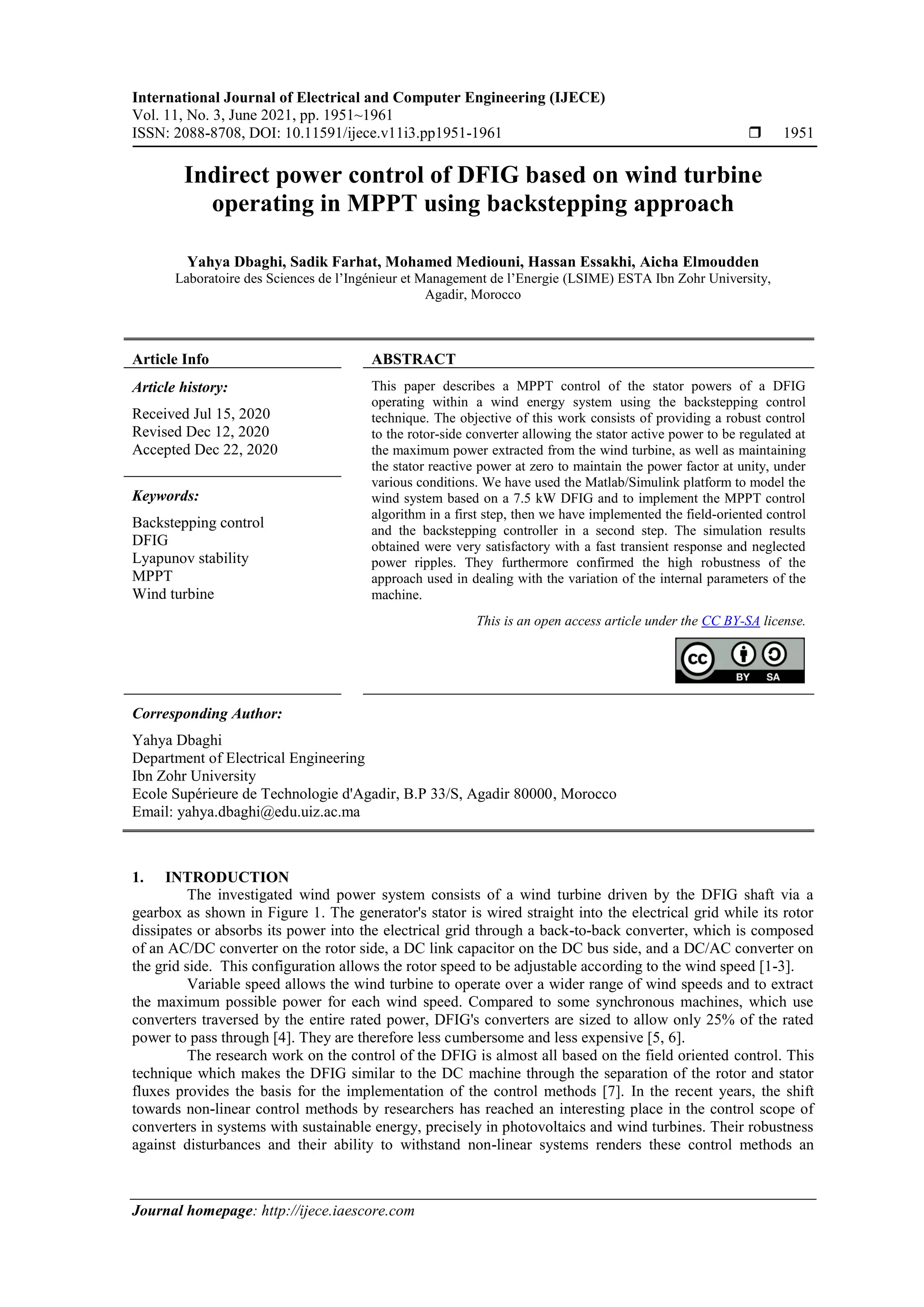 International Journal of Electrical and Computer Engineering (IJECE)
Vol. 11, No. 3, June 2021, pp. 1951~1961
ISSN: 2088-8708, DOI: 10.11591/ijece.v11i3.pp1951-1961 ❒ 1951

Indirect power control of DFIG based on wind turbine operating in MPPT using backstepping approach

Yahya Dbaghi, Sadik Farhat, Mohamed Mediouni, Hassan Essakhi, Aicha Elmoudden
Laboratoire des Sciences de l'Ingénieur et Management de l'Energie (LSIME) ESTA Ibn Zohr University, Agadir, Morocco

Article Info

Article history:
Received Jul 15, 2020
Revised Dec 12, 2020
Accepted Dec 22, 2020

Keywords:
Backstepping control
DFIG
Lyapunov stability
MPPT
Wind turbine

ABSTRACT
This paper describes a MPPT control of the stator powers of a DFIG operating within a wind energy system using the backstepping control technique. The objective of this work consists of providing a robust control to the rotor-side converter allowing the stator active power to be regulated at the maximum power extracted from the wind turbine, as well as maintaining the stator reactive power at zero to maintain the power factor at unity, under various conditions. We have used the Matlab/Simulink platform to model the wind system based on a 7.5 kW DFIG and to implement the MPPT control algorithm in a first step, then we have implemented the field-oriented control and the backstepping controller in a second step. The simulation results obtained were very satisfactory with a fast transient response and neglected power ripples. They furthermore confirmed the high robustness of the approach used in dealing with the variation of the internal parameters of the machine.

This is an open access article under the CC BY-SA license.

cc BY SA

Corresponding Author:
Yahya Dbaghi
Department of Electrical Engineering
Ibn Zohr University
Ecole Supérieure de Technologie d'Agadir, B.P 33/S, Agadir 80000, Morocco
Email: yahya.dbaghi@edu.uiz.ac.ma

1. INTRODUCTION
The investigated wind power system consists of a wind turbine driven by the DFIG shaft via a gearbox as shown in Figure 1. The generator's stator is wired straight into the electrical grid while its rotor dissipates or absorbs its power into the electrical grid through a back-to-back converter, which is composed of an AC/DC converter on the rotor side, a DC link capacitor on the DC bus side, and a DC/AC converter on the grid side. This configuration allows the rotor speed to be adjustable according to the wind speed [1-3].
Variable speed allows the wind turbine to operate over a wider range of wind speeds and to extract the maximum possible power for each wind speed. Compared to some synchronous machines, which use converters traversed by the entire rated power, DFIG's converters are sized to allow only 25% of the rated power to pass through [4]. They are therefore less cumbersome and less expensive [5, 6].
The research work on the control of the DFIG is almost all based on the field oriented control. This technique which makes the DFIG similar to the DC machine through the separation of the rotor and stator fluxes provides the basis for the implementation of the control methods [7]. In the recent years, the shift towards non-linear control methods by researchers has reached an interesting place in the control scope of converters in systems with sustainable energy, precisely in photovoltaics and wind turbines. Their robustness against disturbances and their ability to withstand non-linear systems renders these control methods an

Journal homepage: http://ijece.iaescore.com